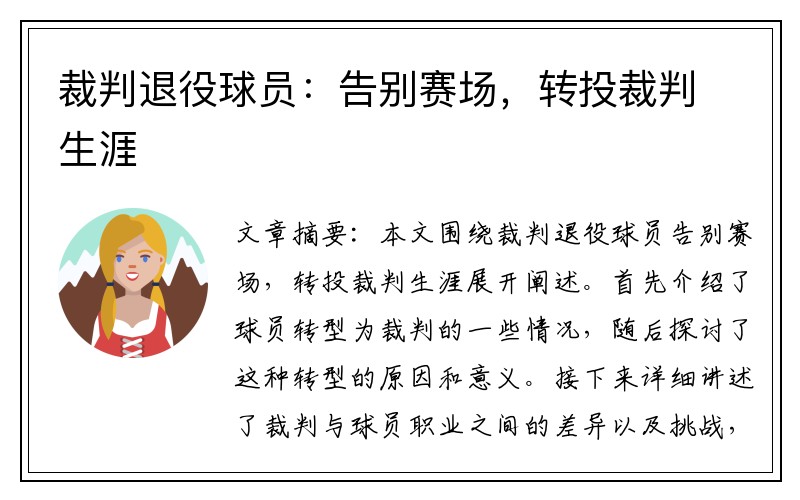 裁判退役球员：告别赛场，转投裁判生涯

文章摘要：本文围绕裁判退役球员告别赛场，转投裁判生涯展开阐述。首先介绍了球员转型为裁判的一些情况，随后探讨了这种转型的原因和意义。接下来详细讲述了裁判与球员职业之间的差异以及挑战，